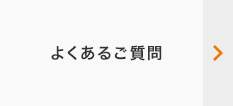 よくあるご質問